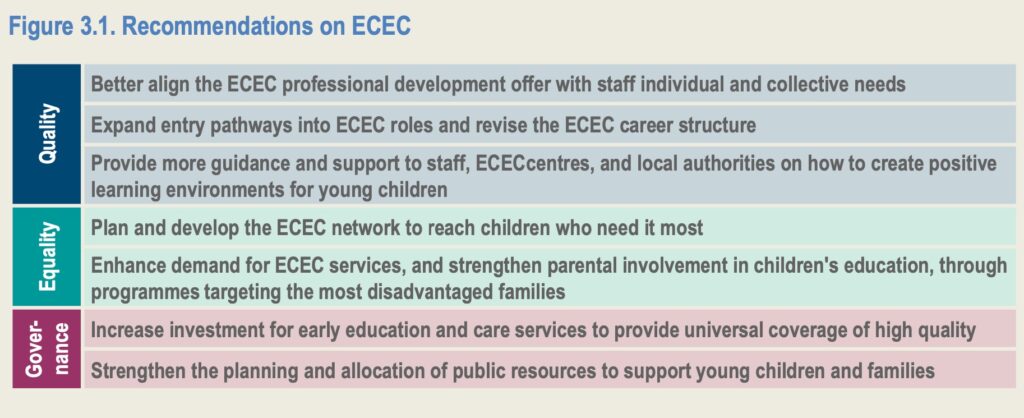 Figure 3.1. Recommendations on ECEC

| | |
|---|---|
| Quality | Better align the ECEC professional development offer with staff individual and collective needs |
| | Expand entry pathways into ECEC roles and revise the ECEC career structure |
| | Provide more guidance and support to staff, ECECcentres, and local authorities on how to create positive learning environments for young children |
| Equality | Plan and develop the ECEC network to reach children who need it most |
| | Enhance demand for ECEC services, and strengthen parental involvement in children's education, through programmes targeting the most disadvantaged families |
| Gover-nance | Increase investment for early education and care services to provide universal coverage of high quality |
| | Strengthen the planning and allocation of public resources to support young children and families |